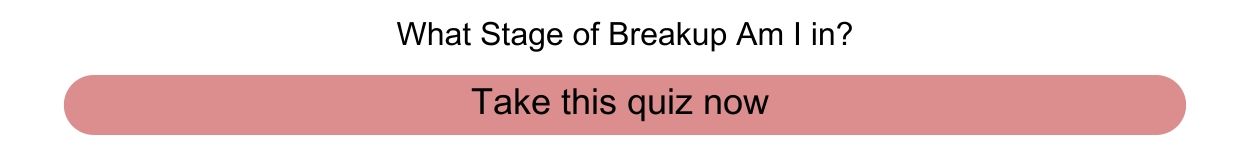 What Stage of Breakup Am I in?

Take this quiz now